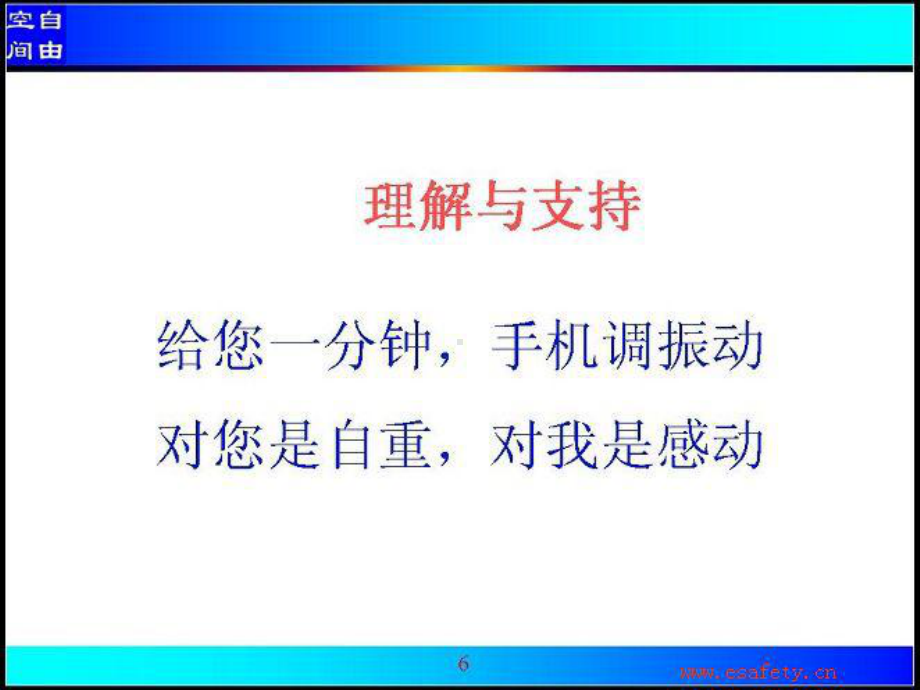 空自
间由

理解与支持

给您一分钟，手机调振动

对您是自重，对我是感动

6

www.esafety.cn